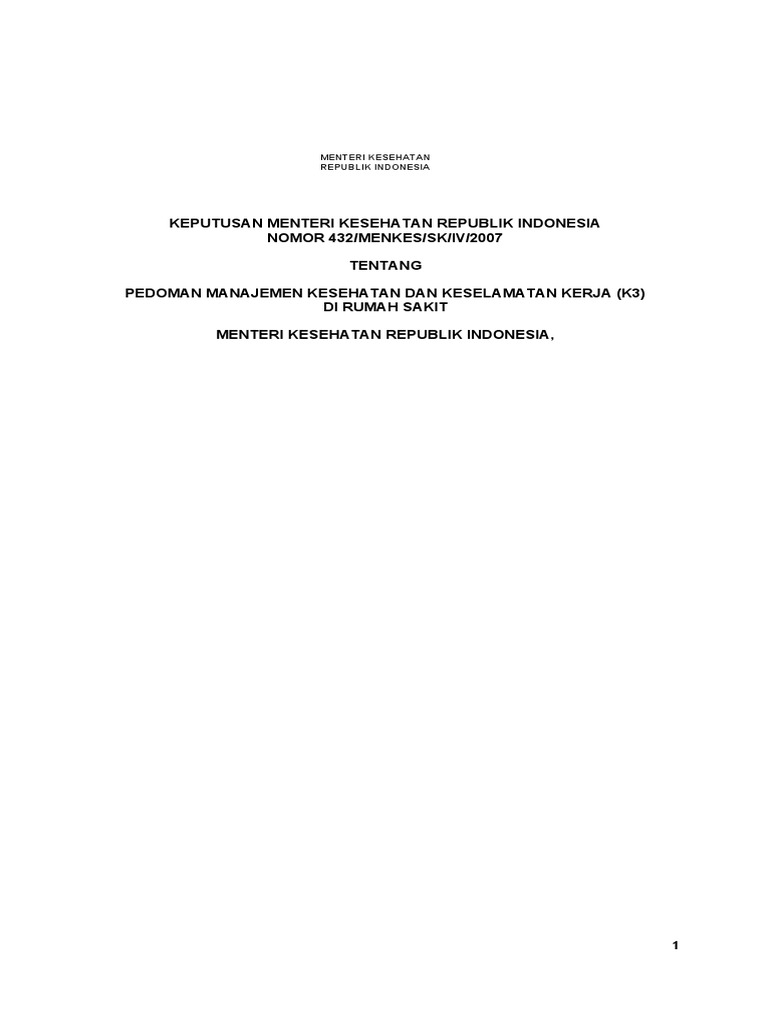 MENTERI KESEHATAN
REPUBLIK INDONESIA

KEPUTUSAN MENTERI KESEHATAN REPUBLIK INDONESIA
NOMOR 432/MENKES/SK/IV/2007

TENTANG

PEDOMAN MANAJEMEN KESEHATAN DAN KESELAMATAN KERJA (K3)
DI RUMAH SAKIT

MENTERI KESEHATAN REPUBLIK INDONESIA,

1